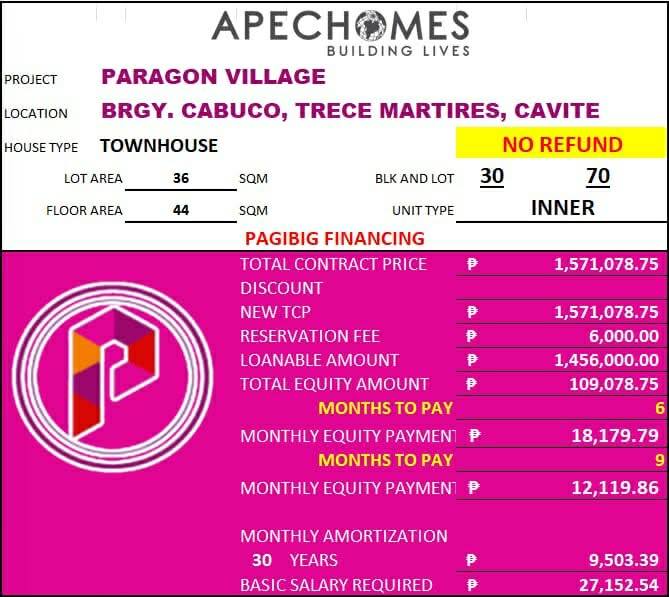 APECHOMES
BUILDING LIVES

PROJECT PARAGON VILLAGE

LOCATION BRGY. CABUCO, TRECE MARTIRES, CAVITE

HOUSE TYPE TOWNHOUSE

NO REFUND

LOT AREA 36 SQM

BLK AND LOT 30 70

FLOOR AREA 44 SQM

UNIT TYPE INNER

PAGIBIG FINANCING

| | | |
|---|---|---|
| TOTAL CONTRACT PRICE | ₱ | 1,571,078.75 |
| DISCOUNT | | |
| NEW TCP | ₱ | 1,571,078.75 |
| RESERVATION FEE | ₱ | 6,000.00 |
| LOANABLE AMOUNT | ₱ | 1,456,000.00 |
| TOTAL EQUITY AMOUNT | ₱ | 109,078.75 |
| MONTHS TO PAY | | 6 |
| MONTHLY EQUITY PAYMENT | ₱ | 18,179.79 |
| MONTHS TO PAY | | 9 |
| MONTHLY EQUITY PAYMENT | ₱ | 12,119.86 |
| MONTHLY AMORTIZATION | | |
| 30 YEARS | ₱ | 9,503.39 |
| BASIC SALARY REQUIRED | ₱ | 27,152.54 |